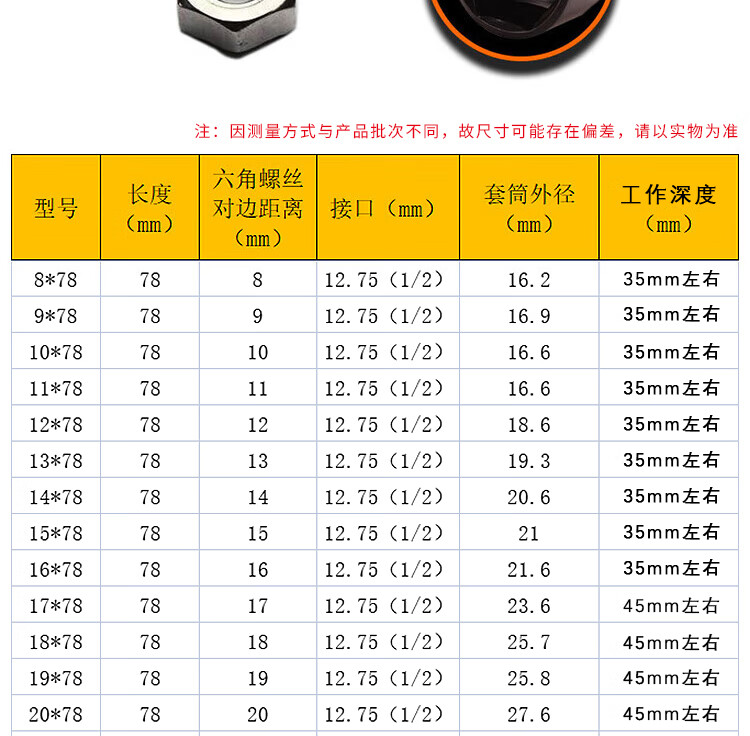 注：因测量方式与产品批次不同，故尺寸可能存在偏差，请以实物为准

| 型号 | 长度（mm） | 六角螺丝对边距离（mm） | 接口（mm） | 套筒外径（mm） | 工作深度（mm） |
|---|---|---|---|---|---|
| 8*78 | 78 | 8 | 12.75（1/2） | 16.2 | 35mm左右 |
| 9*78 | 78 | 9 | 12.75（1/2） | 16.9 | 35mm左右 |
| 10*78 | 78 | 10 | 12.75（1/2） | 16.6 | 35mm左右 |
| 11*78 | 78 | 11 | 12.75（1/2） | 16.6 | 35mm左右 |
| 12*78 | 78 | 12 | 12.75（1/2） | 18.6 | 35mm左右 |
| 13*78 | 78 | 13 | 12.75（1/2） | 19.3 | 35mm左右 |
| 14*78 | 78 | 14 | 12.75（1/2） | 20.6 | 35mm左右 |
| 15*78 | 78 | 15 | 12.75（1/2） | 21 | 35mm左右 |
| 16*78 | 78 | 16 | 12.75（1/2） | 21.6 | 35mm左右 |
| 17*78 | 78 | 17 | 12.75（1/2） | 23.6 | 45mm左右 |
| 18*78 | 78 | 18 | 12.75（1/2） | 25.7 | 45mm左右 |
| 19*78 | 78 | 19 | 12.75（1/2） | 25.8 | 45mm左右 |
| 20*78 | 78 | 20 | 12.75（1/2） | 27.6 | 45mm左右 |